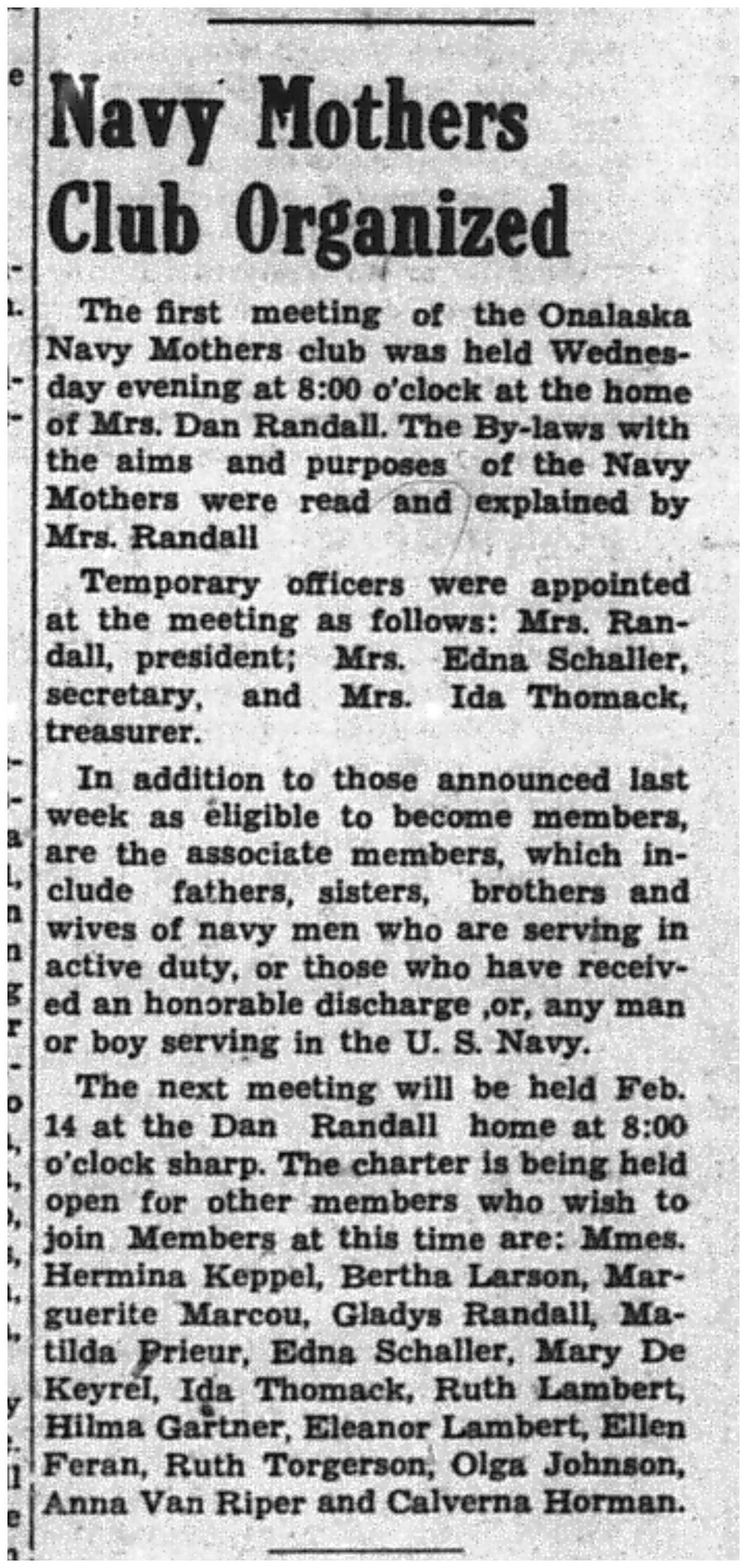 Navy Mothers Club Organized

The first meeting of the Onalaska Navy Mothers club was held Wednesday evening at 8:00 o'clock at the home of Mrs. Dan Randall. The By-laws with the aims and purposes of the Navy Mothers were read and explained by Mrs. Randall

Temporary officers were appointed at the meeting as follows: Mrs. Randall, president; Mrs. Edna Schaller, secretary, and Mrs. Ida Thomack, treasurer.

In addition to those announced last week as eligible to become members, are the associate members, which include fathers, sisters, brothers and wives of navy men who are serving in active duty, or those who have received an honorable discharge ,or, any man or boy serving in the U. S. Navy.

The next meeting will be held Feb. 14 at the Dan Randall home at 8:00 o'clock sharp. The charter is being held open for other members who wish to join Members at this time are: Mmes. Hermina Keppel, Bertha Larson, Marguerite Marcou, Gladys Randall, Matilda Prieur, Edna Schaller, Mary De Keyrel, Ida Thomack, Ruth Lambert, Hilma Gartner, Eleanor Lambert, Ellen Feran, Ruth Torgerson, Olga Johnson, Anna Van Riper and Calverna Horman.